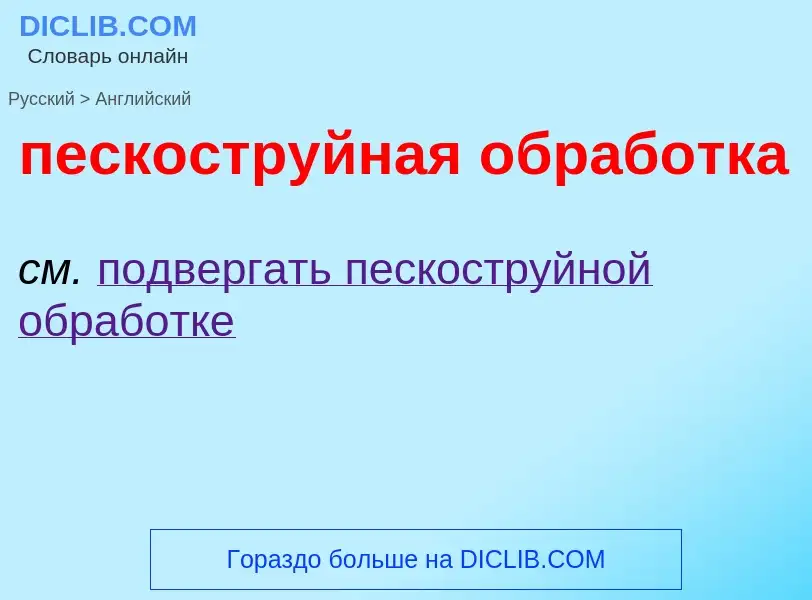 DICLIB.COM
Словарь онлайн

Русский > Английский

пескоструйная обработка

см. подвергать пескоструйной обработке

Гораздо больше на DICLIB.COM